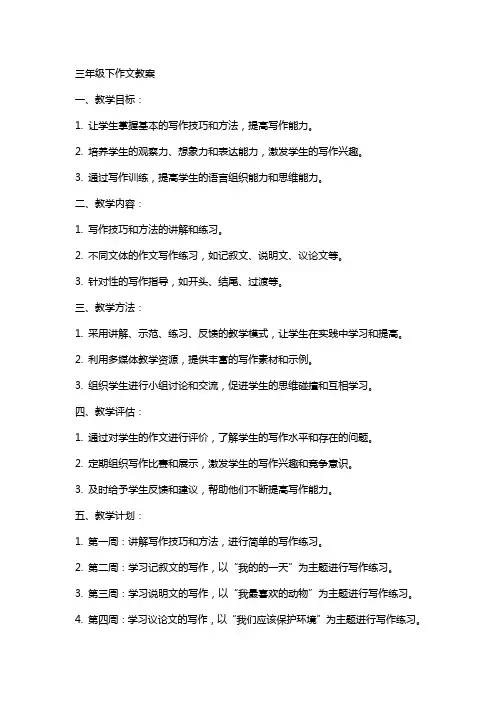 三年级下作文教案

一、教学目标：

1. 让学生掌握基本的写作技巧和方法，提高写作能力。

2. 培养学生的观察力、想象力和表达能力，激发学生的写作兴趣。

3. 通过写作训练，提高学生的语言组织能力和思维能力。

二、教学内容：

1. 写作技巧和方法的讲解和练习。

2. 不同文体的作文写作练习，如记叙文、说明文、议论文等。

3. 针对性的写作指导，如开头、结尾、过渡等。

三、教学方法：

1. 采用讲解、示范、练习、反馈的教学模式，让学生在实践中学习和提高。

2. 利用多媒体教学资源，提供丰富的写作素材和示例。

3. 组织学生进行小组讨论和交流，促进学生的思维碰撞和互相学习。

四、教学评估：

1. 通过对学生的作文进行评价，了解学生的写作水平和存在的问题。

2. 定期组织写作比赛和展示，激发学生的写作兴趣和竞争意识。

3. 及时给予学生反馈和建议，帮助他们不断提高写作能力。

五、教学计划：

1. 第一周：讲解写作技巧和方法，进行简单的写作练习。

2. 第二周：学习记叙文的写作，以“我的的一天”为主题进行写作练习。

3. 第三周：学习说明文的写作，以“我最喜欢的动物”为主题进行写作练习。

4. 第四周：学习议论文的写作，以“我们应该保护环境”为主题进行写作练习。